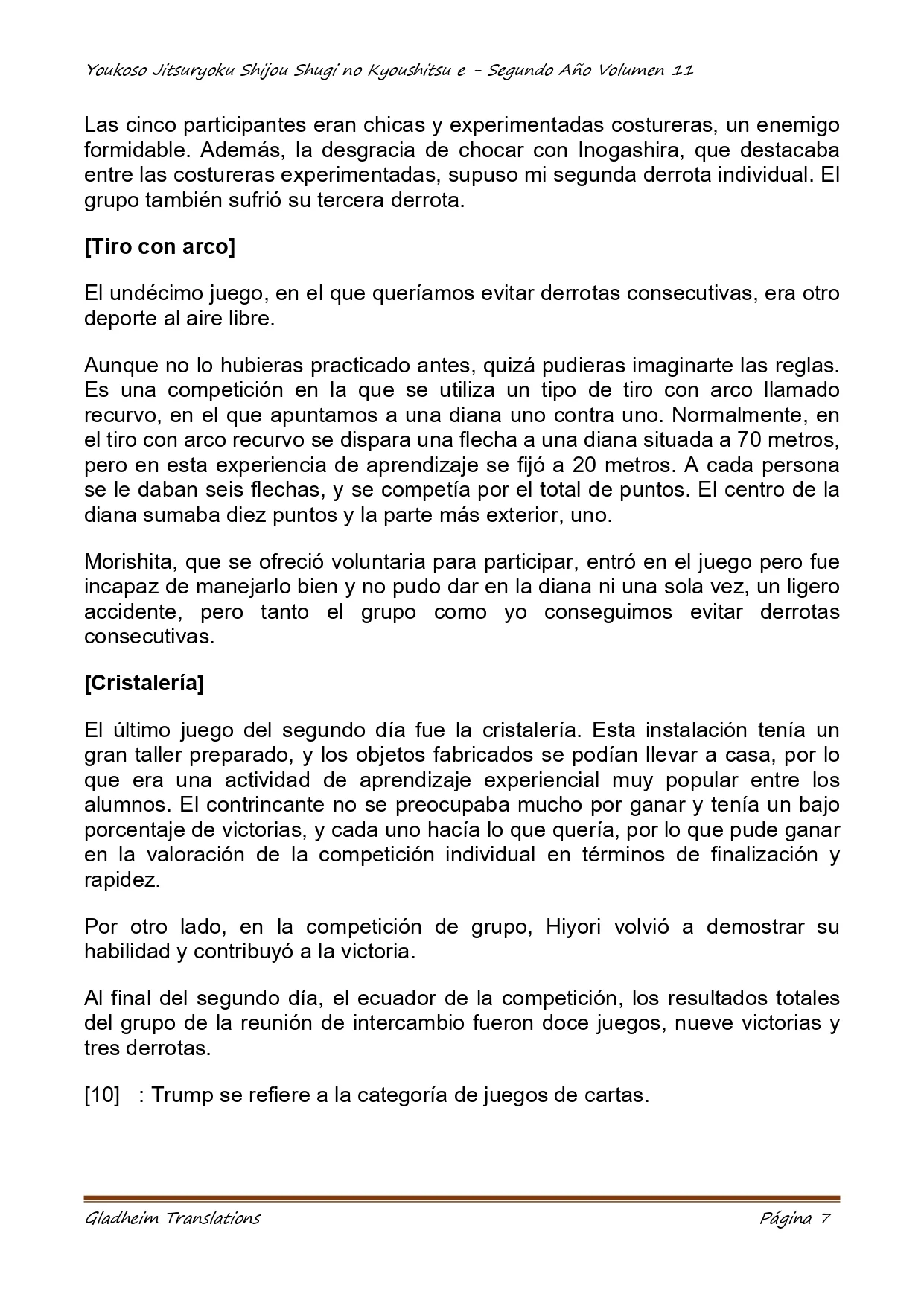 Youkoso Jitsuryoku Shijou Shugi no Kyoushitsu e - Segundo Año Volumen 11

Las cinco participantes eran chicas y experimentadas costureras, un enemigo formidable. Además, la desgracia de chocar con Inogashira, que destacaba entre las costureras experimentadas, supuso mi segunda derrota individual. El grupo también sufrió su tercera derrota.

[Tiro con arco]

El undécimo juego, en el que queríamos evitar derrotas consecutivas, era otro deporte al aire libre.

Aunque no lo hubieras practicado antes, quizá pudieras imaginarte las reglas. Es una competición en la que se utiliza un tipo de tiro con arco llamado recurvo, en el que apuntamos a una diana uno contra uno. Normalmente, en el tiro con arco recurvo se dispara una flecha a una diana situada a 70 metros, pero en esta experiencia de aprendizaje se fijó a 20 metros. A cada persona se le daban seis flechas, y se competía por el total de puntos. El centro de la diana sumaba diez puntos y la parte más exterior, uno.

Morishita, que se ofreció voluntaria para participar, entró en el juego pero fue incapaz de manejarlo bien y no pudo dar en la diana ni una sola vez, un ligero accidente, pero tanto el grupo como yo conseguimos evitar derrotas consecutivas.

[Cristalería]

El último juego del segundo día fue la cristalería. Esta instalación tenía un gran taller preparado, y los objetos fabricados se podían llevar a casa, por lo que era una actividad de aprendizaje experiencial muy popular entre los alumnos. El contrincante no se preocupaba mucho por ganar y tenía un bajo porcentaje de victorias, y cada uno hacía lo que quería, por lo que pude ganar en la valoración de la competición individual en términos de finalización y rapidez.

Por otro lado, en la competición de grupo, Hiyori volvió a demostrar su habilidad y contribuyó a la victoria.

Al final del segundo día, el ecuador de la competición, los resultados totales del grupo de la reunión de intercambio fueron doce juegos, nueve victorias y tres derrotas.

[10] : Trump se refiere a la categoría de juegos de cartas.

Gladheim Translations Página 7